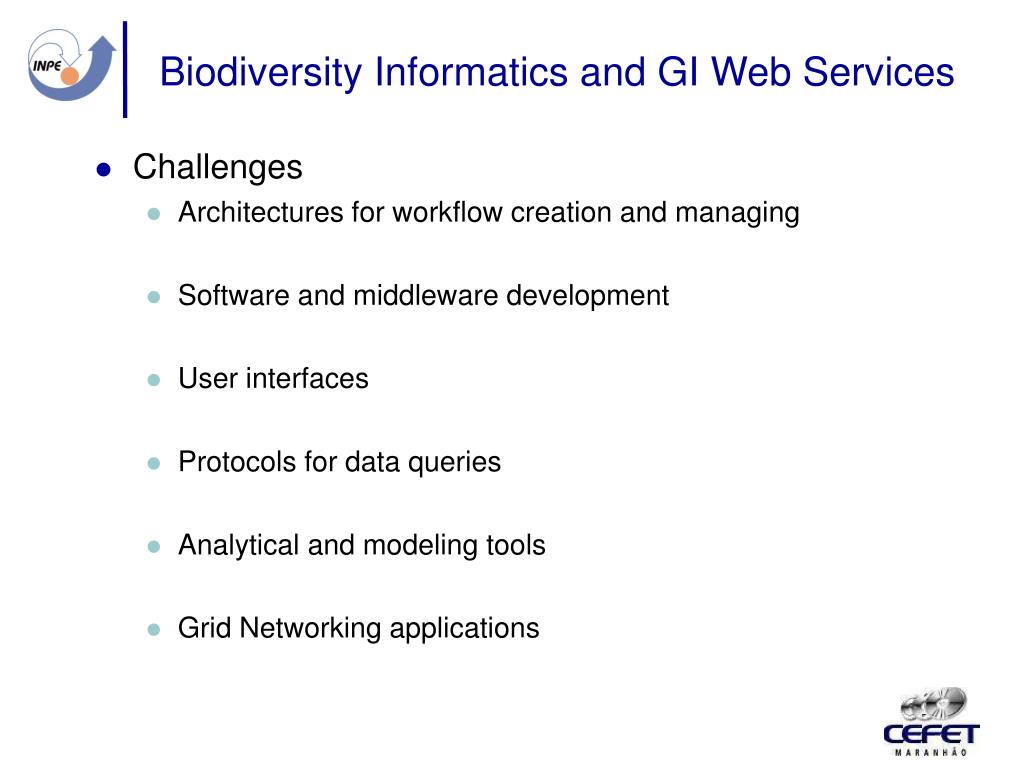 INPE

Biodiversity Informatics and GI Web Services

Challenges

Architectures for workflow creation and managing

Software and middleware development

User interfaces

Protocols for data queries

Analytical and modeling tools

Grid Networking applications

CEFET
MARANHÃO